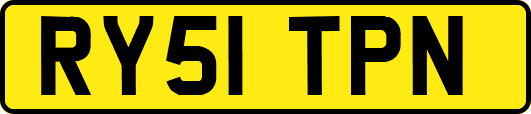 RY51 TPN